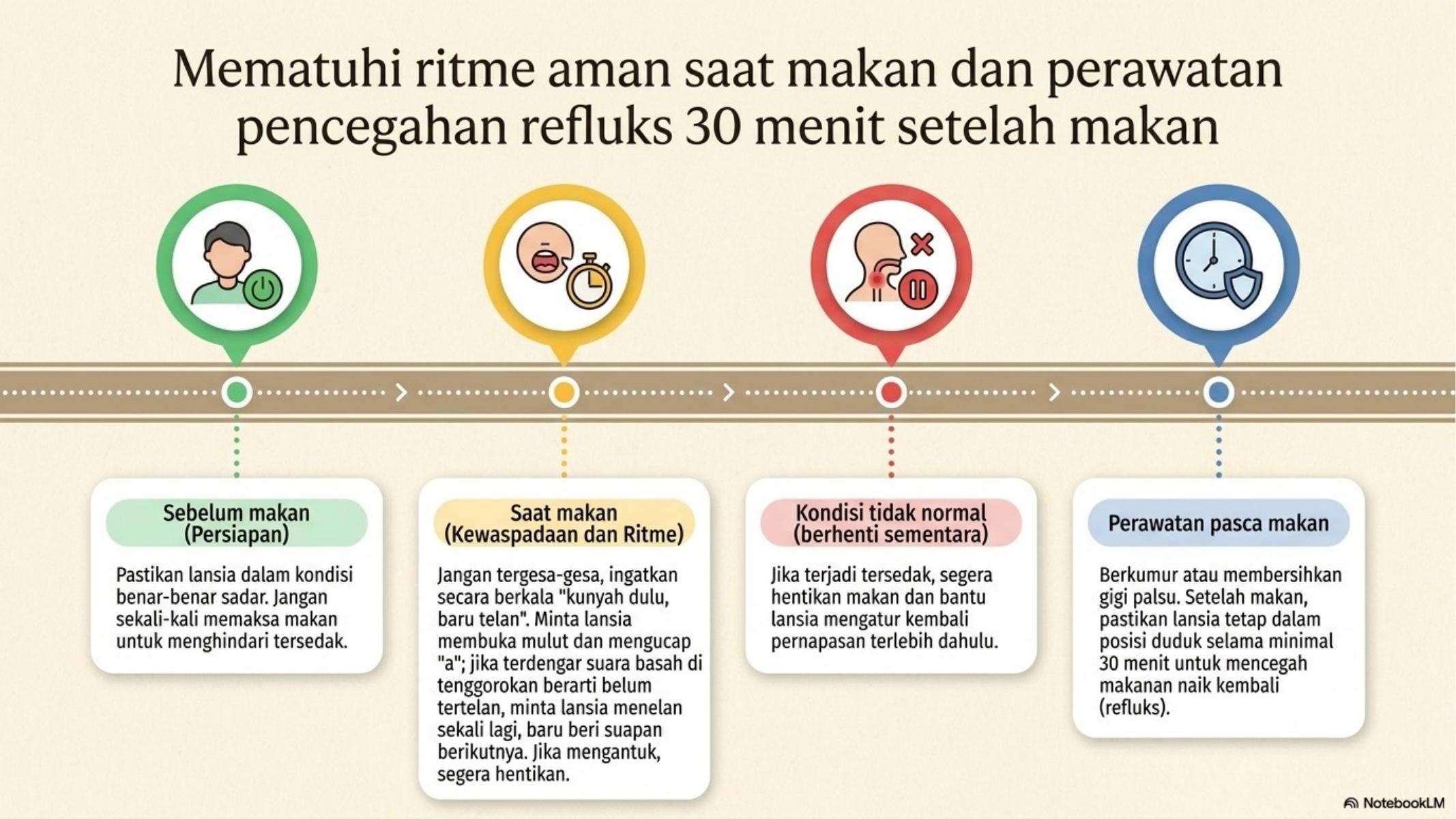 Mematuhi ritme aman saat makan dan perawatan pencegahan refluks 30 menit setelah makan

Sebelum makan
(Persiapan)

Pastikan lansia dalam kondisi benar-benar sadar. Jangan sekali-kali memaksa makan untuk menghindari tersedak.

Saat makan
(Kewaspadaan dan Ritme)

Jangan tergesa-gesa, ingatkan secara berkala "kunyah dulu, baru telan". Minta lansia membuka mulut dan mengucap "a"; jika terdengar suara basah di tenggorokan berarti belum tertelan, minta lansia menelan sekali lagi, baru beri suapan berikutnya. Jika mengantuk, segera hentikan.

Kondisi tidak normal
(berhenti sementara)

Jika terjadi tersedak, segera hentikan makan dan bantu lansia mengatur kembali pernapasan terlebih dahulu.

Perawatan pasca makan

Berkumur atau membersihkan gigi palsu. Setelah makan, pastikan lansia tetap dalam posisi duduk selama minimal 30 menit untuk mencegah makanan naik kembali (refluks).

NotebookLM